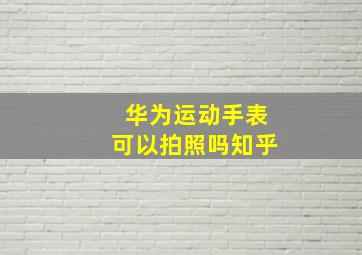 华为运动手表
可以拍照吗知乎